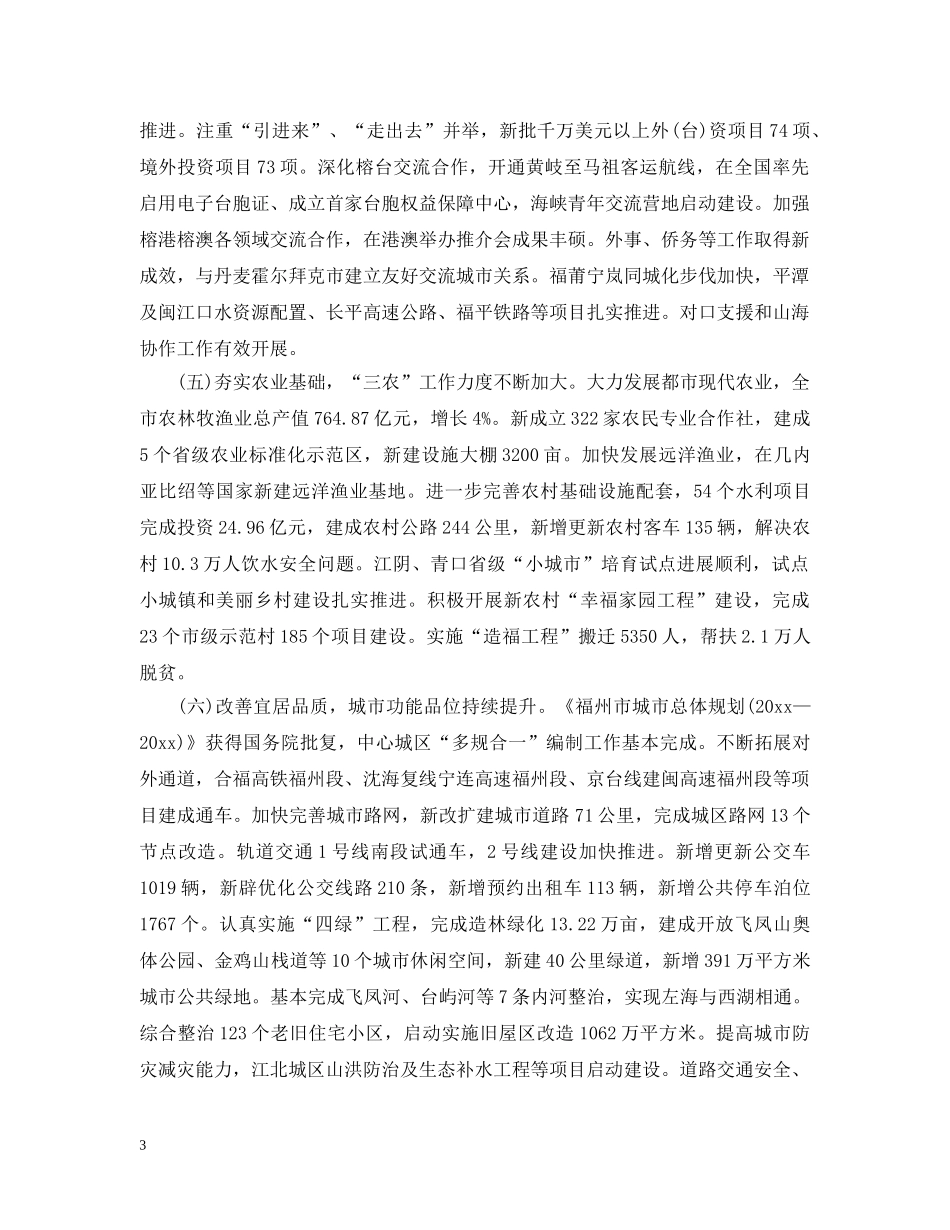 推进。注重“引进来”、“走出去”并举，新批千万美元以上外(台)资项目74项、境外投资项目73项。深化榕台交流合作，开通黄岐至马祖客运航线，在全国率先启用电子台胞证、成立首家台胞权益保障中心，海峡青年交流营地启动建设。加强榕港榕澳各领域交流合作，在港澳举办推介会成果丰硕。外事、侨务等工作取得新成效，与丹麦霍尔拜克市建立友好交流城市关系。福莆宁岚同城化步伐加快，平潭及闽江口水资源配置、长平高速公路、福平铁路等项目扎实推进。对口支援和山海协作工作有效开展。

(五)夯实农业基础，“三农”工作力度不断加大。大力发展都市现代农业，全市农林牧渔业总产值764.87亿元，增长4%。新成立322家农民专业合作社，建成5个省级农业标准化示范区，新建设施大棚3200亩。加快发展远洋渔业，在几内亚比绍等国家新建远洋渔业基地。进一步完善农村基础设施配套，54个水利项目完成投资24.96亿元，建成农村公路244公里，新增更新农村客车135辆，解决农村10.3万人饮水安全问题。江阴、青口省级“小城市”培育试点进展顺利，试点小城镇和美丽乡村建设扎实推进。积极开展新农村“幸福家园工程”建设，完成23个市级示范村185个项目建设。实施“造福工程”搬迁5350人，帮扶2.1万人脱贫。

(六)改善宜居品质，城市功能品位持续提升。《福州市城市总体规划(20xx—20xx)》获得国务院批复，中心城区“多规合一”编制工作基本完成。不断拓展对外通道，合福高铁福州段、沈海复线宁连高速福州段、京台线建闽高速福州段等项目建成通车。加快完善城市路网，新改扩建城市道路71公里，完成城区路网13个节点改造。轨道交通1号线南段试通车，2号线建设加快推进。新增更新公交车1019辆，新辟优化公交线路210条，新增预约出租车113辆，新增公共停车泊位1767个。认真实施“四绿”工程，完成造林绿化13.22万亩，建成开放飞凤山奥体公园、金鸡山栈道等10个城市休闲空间，新建40公里绿道，新增391万平方米城市公共绿地。基本完成飞凤河、台屿河等7条内河整治，实现左海与西湖相通。综合整治123个老旧住宅小区，启动实施旧屋区改造1062万平方米。提高城市防灾减灾能力，江北城区山洪防治及生态补水工程等项目启动建设。道路交通安全、

3